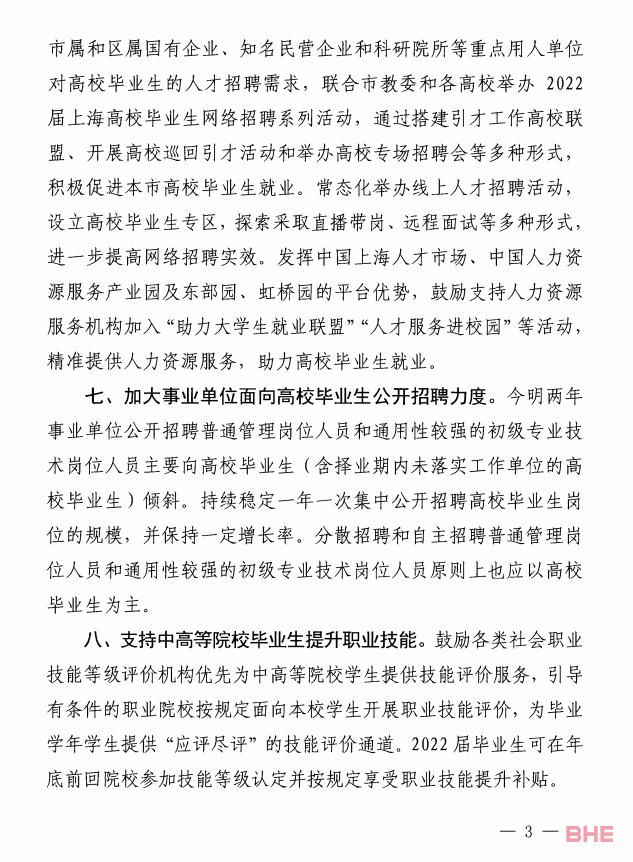 市属和区属国有企业、知名民营企业和科研院所等重点用人单位对高校毕业生的人才招聘需求，联合市教委和各高校举办 2022 届上海高校毕业生网络招聘系列活动，通过搭建引才工作高校联盟、开展高校巡回引才活动和举办高校专场招聘会等多种形式，积极促进本市高校毕业生就业。常态化举办线上人才招聘活动，设立高校毕业生专区，探索采取直播带岗、远程面试等多种形式，进一步提高网络招聘实效。发挥中国上海人才市场、中国人力资源服务产业园及东部园、虹桥园的平台优势，鼓励支持人力资源服务机构加入“助力大学生就业联盟”“人才服务进校园”等活动，精准提供人力资源服务，助力高校毕业生就业。

七、加大事业单位面向高校毕业生公开招聘力度。今明两年事业单位公开招聘普通管理岗位人员和通用性较强的初级专业技术岗位人员主要向高校毕业生（含择业期内未落实工作单位的高校毕业生）倾斜。持续稳定一年一次集中公开招聘高校毕业生岗位的规模，并保持一定增长率。分散招聘和自主招聘普通管理岗位人员和通用性较强的初级专业技术岗位人员原则上也应以高校毕业生为主。

八、支持中高等院校毕业生提升职业技能。鼓励各类社会职业技能等级评价机构优先为中高等院校学生提供技能评价服务，引导有条件的职业院校按规定面向本校学生开展职业技能评价，为毕业学年学生提供“应评尽评”的技能评价通道。2022 届毕业生可在年底前回院校参加技能等级认定并按规定享受职业技能提升补贴。

— 3 — BHE